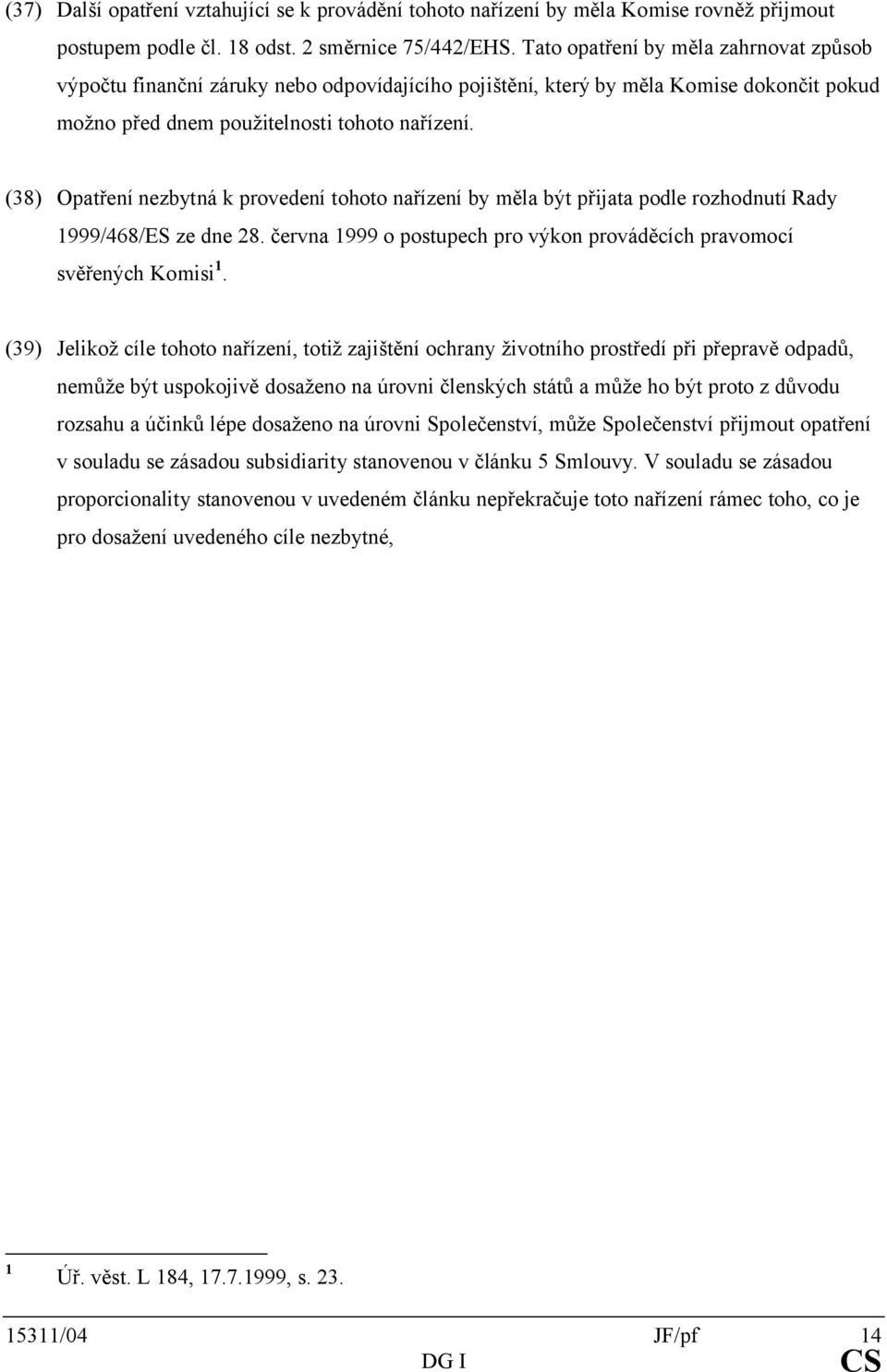 (37) Další opatření vztahující se k provádění tohoto nařízení by měla Komise rovněž přijmout postupem podle čl. 18 odst. 2 směrnice 75/442/EHS. Tato opatření by měla zahrnovat způsob výpočtu finanční záruky nebo odpovídajícího pojištění, který by měla Komise dokončit pokud možno před dnem použitelnosti tohoto nařízení.

(38) Opatření nezbytná k provedení tohoto nařízení by měla být přijata podle rozhodnutí Rady 1999/468/ES ze dne 28. června 1999 o postupech pro výkon prováděcích pravomocí svěřených Komisi $^1$.

(39) Jelikož cíle tohoto nařízení, totiž zajištění ochrany životního prostředí při přepravě odpadů, nemůže být uspokojivě dosaženo na úrovni členských států a může ho být proto z důvodu rozsahu a účinků lépe dosaženo na úrovni Společenství, může Společenství přijmout opatření v souladu se zásadou subsidiarity stanovenou v článku 5 Smlouvy. V souladu se zásadou proporcionality stanovenou v uvedeném článku nepřekračuje toto nařízení rámec toho, co je pro dosažení uvedeného cíle nezbytné,

$^1$ Úř. věst. L 184, 17.7.1999, s. 23.

15311/04 JF/pf 14
DG I CS